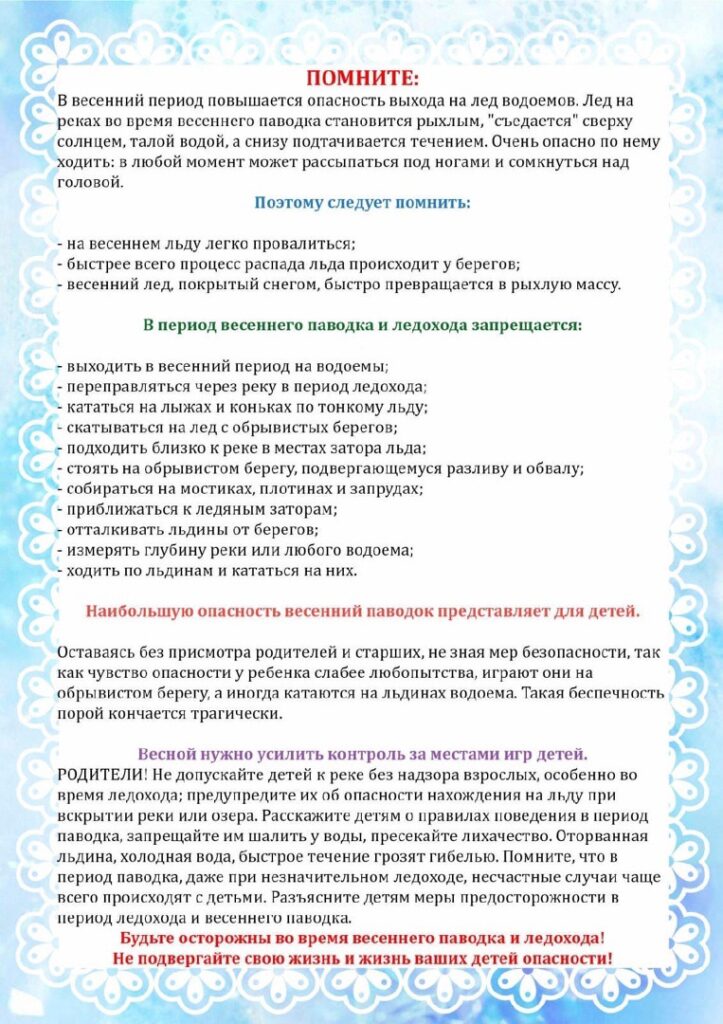 ПОМНИТЕ:
В весенний период повышается опасность выхода на лед водоемов. Лед на реках во время весеннего паводка становится рыхлым, "съедается" сверху солнцем, талой водой, а снизу подтачивается течением. Очень опасно по нему ходить: в любой момент может рассыпаться под ногами и сомкнуться над головой.

Поэтому следует помнить:

- на весеннем льду легко провалиться;
- быстрее всего процесс распада льда происходит у берегов;
- весенний лед, покрытый снегом, быстро превращается в рыхлую массу.

В период весеннего паводка и ледохода запрещается:

- выходить в весенний период на водоемы;
- переправляться через реку в период ледохода;
- кататься на лыжах и коньках по тонкому льду;
- скатываться на лед с обрывистых берегов;
- подходить близко к реке в местах затора льда;
- стоять на обрывистом берегу, подвергающемуся разливу и обвалу;
- собираться на мостиках, плотинах и запрудах;
- приближаться к ледяным заторам;
- отталкивать льдины от берегов;
- измерять глубину реки или любого водоема;
- ходить по льдинам и кататься на них.

Наибольшую опасность весенний паводок представляет для детей.

Оставаясь без присмотра родителей и старших, не зная мер безопасности, так как чувство опасности у ребенка слабее любопытства, играют они на обрывистом берегу, а иногда катаются на льдинах водоема. Такая беспечность порой кончается трагически.

Весной нужно усилить контроль за местами игр детей.
РОДИТЕЛИ! Не допускайте детей к реке без надзора взрослых, особенно во время ледохода; предупредите их об опасности нахождения на льду при вскрытии реки или озера. Расскажите детям о правилах поведения в период паводка, запрещайте им шалить у воды, пресекайте лихачество. Оторванная льдина, холодная вода, быстрое течение грозят гибелью. Помните, что в период паводка, даже при незначительном ледоходе, несчастные случаи чаще всего происходят с детьми. Разъясните детям меры предосторожности в период ледохода и весеннего паводка.
Будьте осторожны во время весеннего паводка и ледохода!
Не подвергайте свою жизнь и жизнь ваших детей опасности!